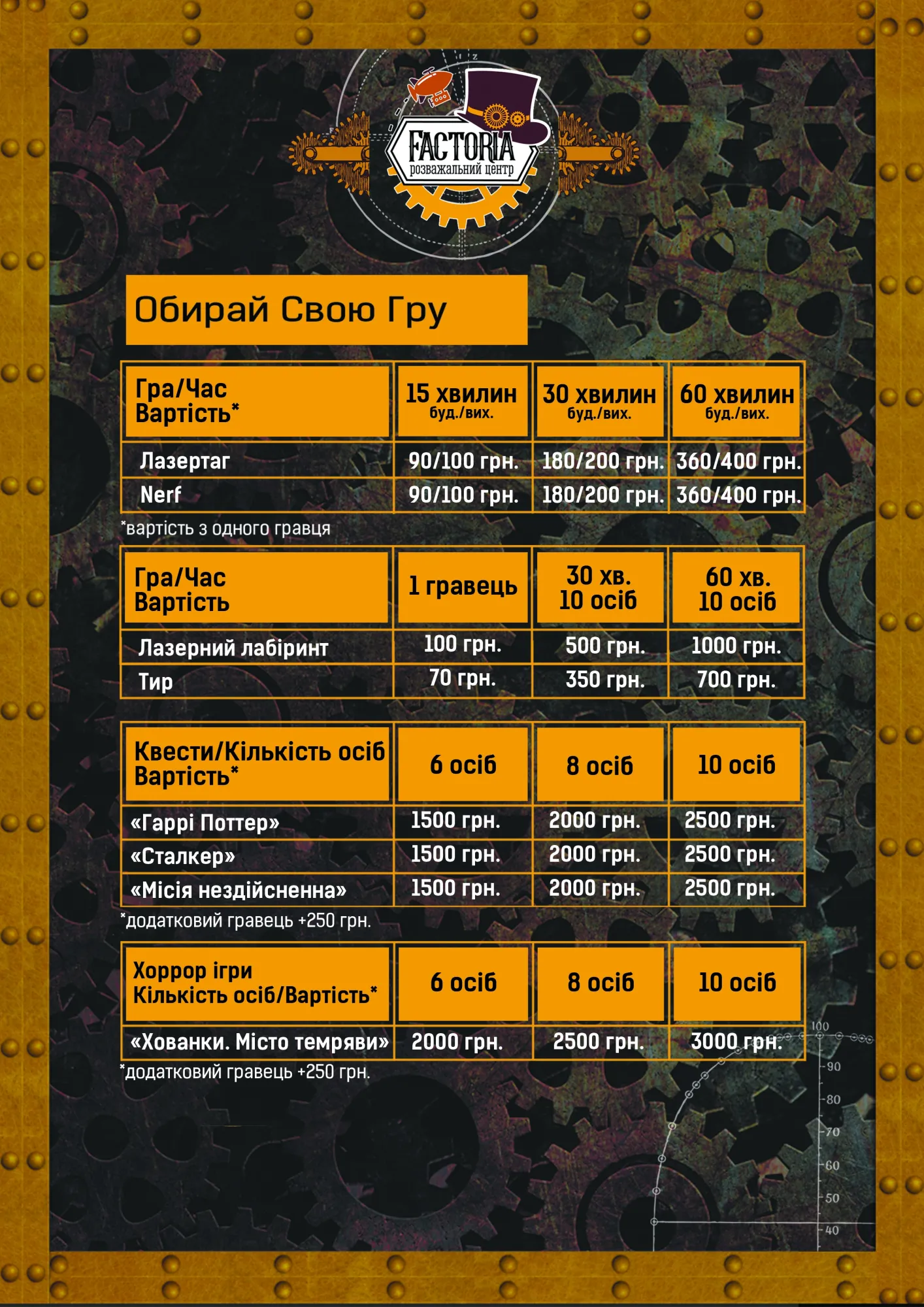 FACTORIA
розважальний центр

Обирай Свою Гру

| Гра/Час Вартість* | 15 хвилин буд./вих. | 30 хвилин буд./вих. | 60 хвилин буд./вих. |
|---|---|---|---|
| Лазертаг | 90/100 грн. | 180/200 грн. | 360/400 грн. |
| Nerf | 90/100 грн. | 180/200 грн. | 360/400 грн. |

*вартість з одного гравця

| Гра/Час Вартість | 1 гравець | 30 хв. 10 осіб | 60 хв. 10 осіб |
|---|---|---|---|
| Лазерний лабіринт | 100 грн. | 500 грн. | 1000 грн. |
| Тир | 70 грн. | 350 грн. | 700 грн. |

| Квести/Кількість осіб Вартість* | 6 осіб | 8 осіб | 10 осіб |
|---|---|---|---|
| «Гаррі Поттер» | 1500 грн. | 2000 грн. | 2500 грн. |
| «Сталкер» | 1500 грн. | 2000 грн. | 2500 грн. |
| «Місія нездійсненна» | 1500 грн. | 2000 грн. | 2500 грн. |

*додатковий гравець +250 грн.

| Хоррор ігри Кількість осіб/Вартість* | 6 осіб | 8 осіб | 10 осіб |
|---|---|---|---|
| «Хованки. Місто темряви» | 2000 грн. | 2500 грн. | 3000 грн. |

*додатковий гравець +250 грн.

100
90
80
70
60
50
40